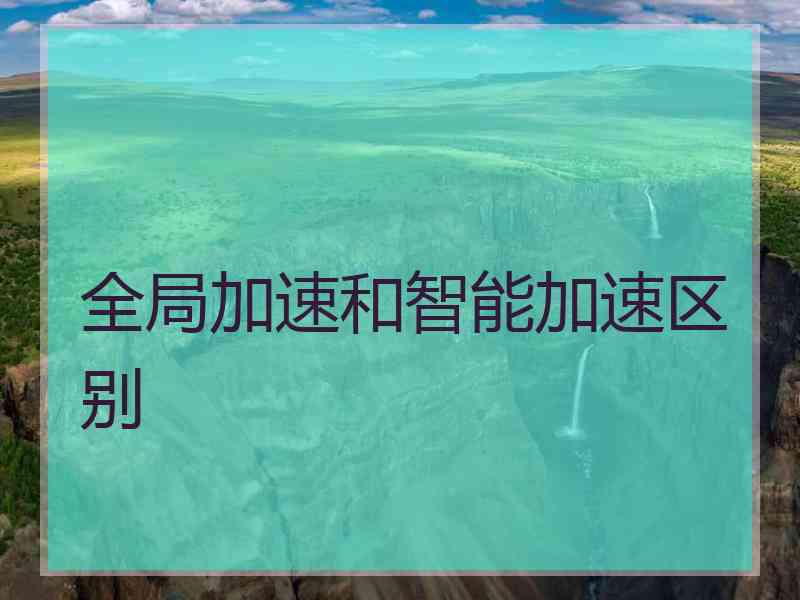 全局加速和智能加速区别